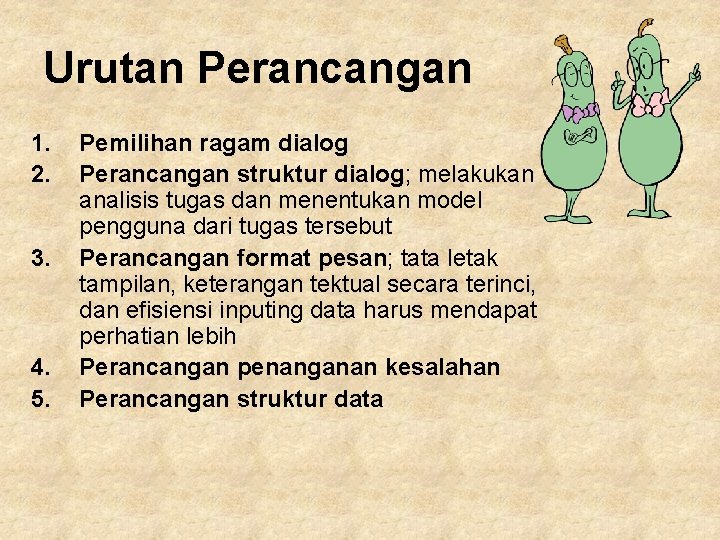 Urutan Perancangan

1. Pemilihan ragam dialog
2. Perancangan struktur dialog; melakukan analisis tugas dan menentukan model pengguna dari tugas tersebut
3. Perancangan format pesan; tata letak tampilan, keterangan tektual secara terinci, dan efisiensi inputing data harus mendapat perhatian lebih
4. Perancangan penanganan kesalahan
5. Perancangan struktur data